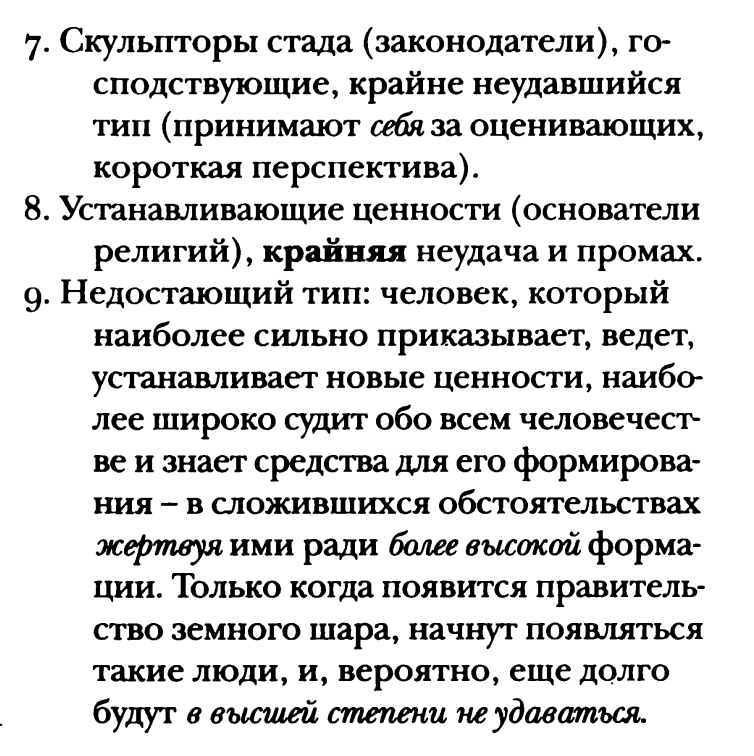 7. Скульпторы стада (законодатели), господствующие, крайне неудавшийся тип (принимают себя за оценивающих, короткая перспектива).
8. Устанавливающие ценности (основатели религий), крайняя неудача и промах.
9. Недостающий тип: человек, который наиболее сильно приказывает, ведет, устанавливает новые ценности, наиболее широко судит обо всем человечестве и знает средства для его формирования – в сложившихся обстоятельствах жертвуя ими ради более высокой формации. Только когда появится правительство земного шара, начнут появляться такие люди, и, вероятно, еще долго будут в высшей степени не удаваться.